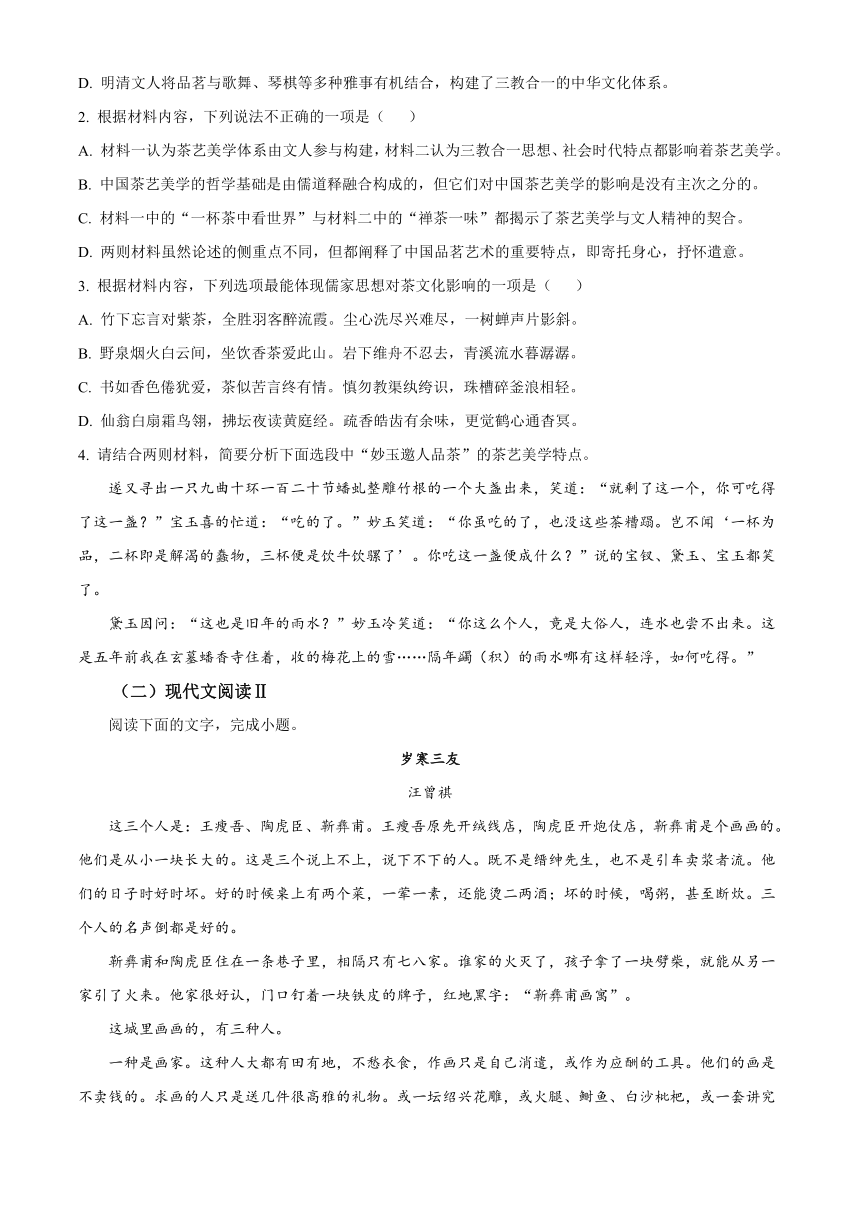 D. 明清文人将品茗与歌舞、琴棋等多种雅事有机结合，构建了三教合一的中华文化体系。

2. 根据材料内容，下列说法不正确的一项是（　　）

A. 材料一认为茶艺美学体系由文人参与构建，材料二认为三教合一思想、社会时代特点都影响着茶艺美学。

B. 中国茶艺美学的哲学基础是由儒道释融合构成的，但它们对中国茶艺美学的影响是没有主次之分的。

C. 材料一中的“一杯茶中看世界”与材料二中的“禅茶一味”都揭示了茶艺美学与文人精神的契合。

D. 两则材料虽然论述的侧重点不同，但都阐释了中国品茗艺术的重要特点，即寄托身心，抒怀遣意。

3. 根据材料内容，下列选项最能体现儒家思想对茶文化影响的一项是（　　）

A. 竹下忘言对紫茶，全胜羽客醉流霞。尘心洗尽兴难尽，一树蝉声片影斜。

B. 野泉烟火白云间，坐饮香茶爱此山。岩下维舟不忍去，青溪流水暮潺潺。

C. 书如香色倦犹爱，茶似苦言终有情。慎勿教渠纨绔识，珠槽碎釜浪相轻。

D. 仙翁白扇霜鸟翎，拂坛夜读黄庭经。疏香皓齿有余味，更觉鹤心通杳冥。

4. 请结合两则材料，简要分析下面选段中“妙玉邀人品茶”的茶艺美学特点。

遂又寻出一只九曲十环一百二十节蟠虬整雕竹根的一个大盏出来，笑道：“就剩了这一个，你可吃得了这一盏？”宝玉喜的忙道：“吃的了。”妙玉笑道：“你虽吃的了，也没这些茶糟蹋。岂不闻‘一杯为品，二杯即是解渴的蠢物，三杯便是饮牛饮骡了’。你吃这一盏便成什么？”说的宝钗、黛玉、宝玉都笑了。

黛玉因问：“这也是旧年的雨水？”妙玉冷笑道：“你这么个人，竟是大俗人，连水也尝不出来。这是五年前我在玄墓蟠香寺住着，收的梅花上的雪……隔年蠲（积）的雨水哪有这样轻浮，如何吃得。”

（二）现代文阅读Ⅱ

阅读下面的文字，完成小题。

岁寒三友

汪曾祺

这三个人是：王瘦吾、陶虎臣、靳彝甫。王瘦吾原先开绒线店，陶虎臣开炮仗店，靳彝甫是个画画的。他们是从小一块长大的。这是三个说上不上，说下不下的人。既不是缙绅先生，也不是引车卖浆者流。他们的日子时好时坏。好的时候桌上有两个菜，一荤一素，还能烫二两酒；坏的时候，喝粥，甚至断炊。三个人的名声倒都是好的。

靳彝甫和陶虎臣住在一条巷子里，相隔只有七八家。谁家的火灭了，孩子拿了一块劈柴，就能从另一家引了火来。他家很好认，门口钉着一块铁皮的牌子，红地黑字：“靳彝甫画寓”。

这城里画画的，有三种人。

一种是画家。这种人大都有田有地，不愁衣食，作画只是自己消遣，或作为应酬的工具。他们的画是不卖钱的。求画的人只是送几件很高雅的礼物。或一坛绍兴花雕，或火腿、鲥鱼、白沙枇杷，或一套讲究